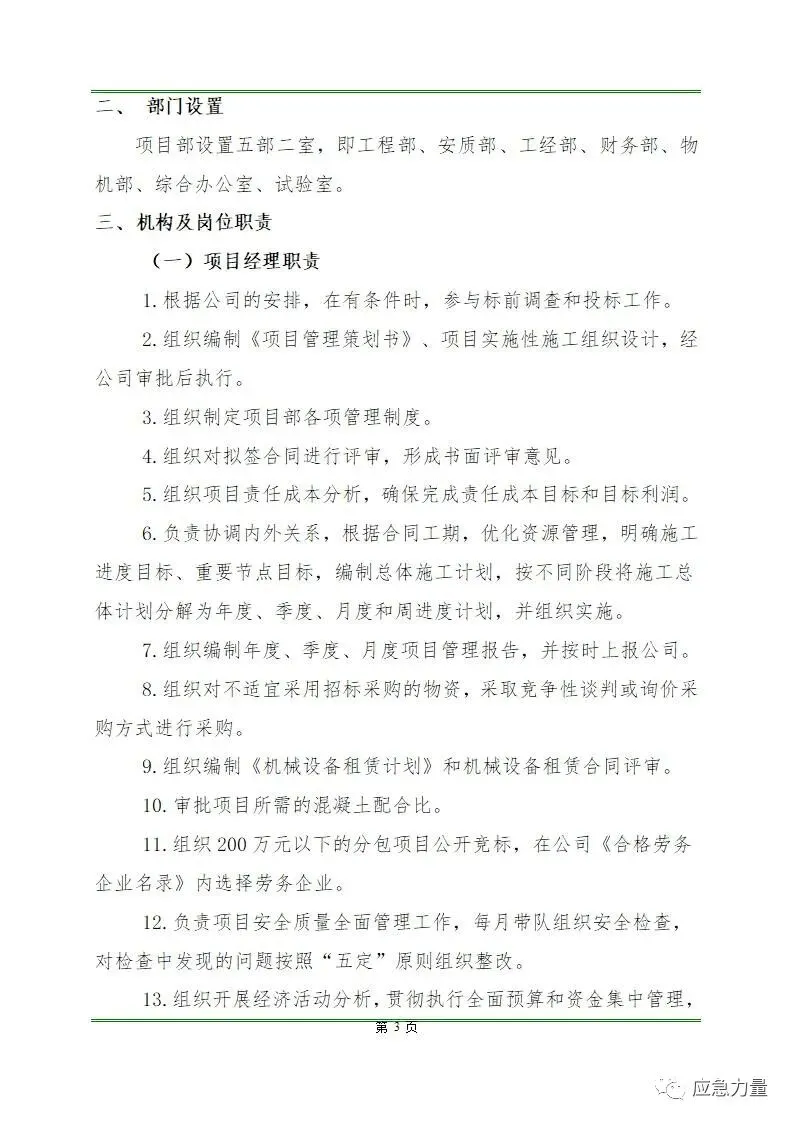 二、 部门设置

项目部设置五部二室，即工程部、安质部、工经部、财务部、物机部、综合办公室、试验室。

三、机构及岗位职责

（一）项目经理职责

1.根据公司的安排，在有条件时，参与标前调查和投标工作。

2.组织编制《项目管理策划书》、项目实施性施工组织设计，经公司审批后执行。

3.组织制定项目部各项管理制度。

4.组织对拟签合同进行评审，形成书面评审意见。

5.组织项目责任成本分析，确保完成责任成本目标和目标利润。

6.负责协调内外关系，根据合同工期，优化资源管理，明确施工进度目标、重要节点目标，编制总体施工计划，按不同阶段将施工总体计划分解为年度、季度、月度和周进度计划，并组织实施。

7.组织编制年度、季度、月度项目管理报告，并按时上报公司。

8.组织对不适宜采用招标采购的物资，采取竞争性谈判或询价采购方式进行采购。

9.组织编制《机械设备租赁计划》和机械设备租赁合同评审。

10.审批项目所需的混凝土配合比。

11.组织200万元以下的分包项目公开竞标，在公司《合格劳务企业名录》内选择劳务企业。

12.负责项目安全质量全面管理工作，每月带队组织安全检查，对检查中发现的问题按照“五定”原则组织整改。

13.组织开展经济活动分析，贯彻执行全面预算和资金集中管理，

第 3 页

应急力量